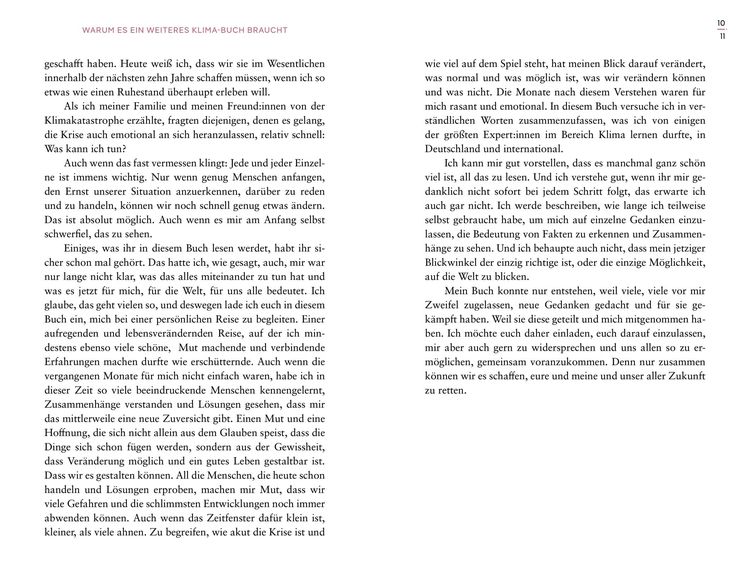 WARUM ES EIN WEITERES KLIMA-BUCH BRAUCHT

10
11

geschafft haben. Heute weiß ich, dass wir sie im Wesentlichen innerhalb der nächsten zehn Jahre schaffen müssen, wenn ich so etwas wie einen Ruhestand überhaupt erleben will.

Als ich meiner Familie und meinen Freund:innen von der Klimakatastrophe erzählte, fragten diejenigen, denen es gelang, die Krise auch emotional an sich heranzulassen, relativ schnell: Was kann ich tun?

Auch wenn das fast vermessen klingt: Jede und jeder Einzelne ist immens wichtig. Nur wenn genug Menschen anfangen, den Ernst unserer Situation anzuerkennen, darüber zu reden und zu handeln, können wir noch schnell genug etwas ändern. Das ist absolut möglich. Auch wenn es mir am Anfang selbst schwerfiel, das zu sehen.

Einiges, was ihr in diesem Buch lesen werdet, habt ihr sicher schon mal gehört. Das hatte ich, wie gesagt, auch, mir war nur lange nicht klar, was das alles miteinander zu tun hat und was es jetzt für mich, für die Welt, für uns alle bedeutet. Ich glaube, das geht vielen so, und deswegen lade ich euch in diesem Buch ein, mich bei einer persönlichen Reise zu begleiten. Einer aufregenden und lebensverändernden Reise, auf der ich mindestens ebenso viele schöne, Mut machende und verbindende Erfahrungen machen durfte wie erschütternde. Auch wenn die vergangenen Monate für mich nicht einfach waren, habe ich in dieser Zeit so viele beeindruckende Menschen kennengelernt, Zusammenhänge verstanden und Lösungen gesehen, dass mir das mittlerweile eine neue Zuversicht gibt. Einen Mut und eine Hoffnung, die sich nicht allein aus dem Glauben speist, dass die Dinge sich schon fügen werden, sondern aus der Gewissheit, dass Veränderung möglich und ein gutes Leben gestaltbar ist. Dass wir es gestalten können. All die Menschen, die heute schon handeln und Lösungen erproben, machen mir Mut, dass wir viele Gefahren und die schlimmsten Entwicklungen noch immer abwenden können. Auch wenn das Zeitfenster dafür klein ist, kleiner, als viele ahnen. Zu begreifen, wie akut die Krise ist und wie viel auf dem Spiel steht, hat meinen Blick darauf verändert, was normal und was möglich ist, was wir verändern können und was nicht. Die Monate nach diesem Verstehen waren für mich rasant und emotional. In diesem Buch versuche ich in verständlichen Worten zusammenzufassen, was ich von einigen der größten Expert:innen im Bereich Klima lernen durfte, in Deutschland und international.

Ich kann mir gut vorstellen, dass es manchmal ganz schön viel ist, all das zu lesen. Und ich verstehe gut, wenn ihr mir gedanklich nicht sofort bei jedem Schritt folgt, das erwarte ich auch gar nicht. Ich werde beschreiben, wie lange ich teilweise selbst gebraucht habe, um mich auf einzelne Gedanken einzulassen, die Bedeutung von Fakten zu erkennen und Zusammenhänge zu sehen. Und ich behaupte auch nicht, dass mein jetziger Blickwinkel der einzig richtige ist, oder die einzige Möglichkeit, auf die Welt zu blicken.

Mein Buch konnte nur entstehen, weil viele, viele vor mir Zweifel zugelassen, neue Gedanken gedacht und für sie gekämpft haben. Weil sie diese geteilt und mich mitgenommen haben. Ich möchte euch daher einladen, euch darauf einzulassen, mir aber auch gern zu widersprechen und uns allen so zu ermöglichen, gemeinsam voranzukommen. Denn nur zusammen können wir es schaffen, eure und meine und unser aller Zukunft zu retten.